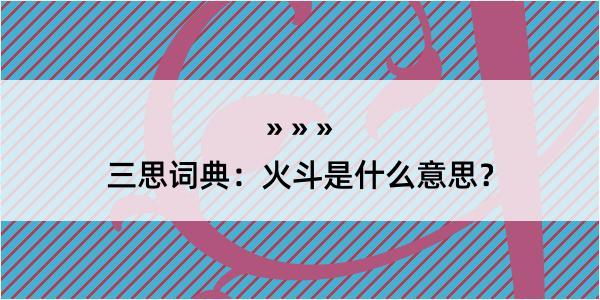 » » »

三思词典：火斗是什么意思？